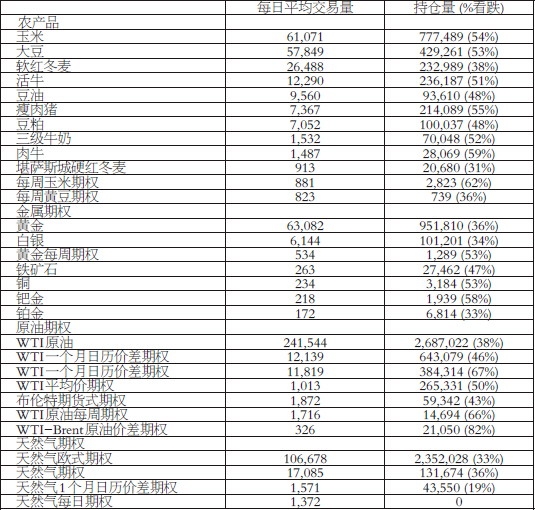 | | 每日平均交易量 | 持仓量 (%看跌) |
|---|---|---|
| 农产品 | | |
| 玉米 | 61,071 | 777,489 (54%) |
| 大豆 | 57,849 | 429,261 (53%) |
| 软红冬麦 | 26,488 | 232,989 (38%) |
| 活牛 | 12,290 | 236,187 (51%) |
| 豆油 | 9,560 | 93,610 (48%) |
| 瘦肉猪 | 7,367 | 214,089 (55%) |
| 豆粕 | 7,052 | 100,037 (48%) |
| 三级牛奶 | 1,532 | 70,048 (52%) |
| 肉牛 | 1,487 | 28,069 (59%) |
| 堪萨斯城硬红冬麦 | 913 | 20,680 (31%) |
| 每周玉米期权 | 881 | 2,823 (62%) |
| 每周黄豆期权 | 823 | 739 (36%) |
| 金属期权 | | |
| 黄金 | 63,082 | 951,810 (36%) |
| 白银 | 6,144 | 101,201 (34%) |
| 黄金每周期权 | 534 | 1,289 (53%) |
| 铁矿石 | 263 | 27,462 (47%) |
| 铜 | 234 | 3,184 (53%) |
| 钯金 | 218 | 1,939 (58%) |
| 铂金 | 172 | 6,814 (33%) |
| 原油期权 | | |
| WTI原油 | 241,544 | 2,687,022 (38%) |
| WTI一个月日历价差期权 | 12,139 | 643,079 (46%) |
| WTI一个月日历价差期权 | 11,819 | 384,314 (67%) |
| WTI平均价期权 | 1,013 | 265,331 (50%) |
| 布伦特期货式期权 | 1,872 | 59,342 (43%) |
| WTI原油每周期权 | 1,716 | 14,694 (66%) |
| WTI-Brent原油价差期权 | 326 | 21,050 (82%) |
| 天然气期权 | | |
| 天然气欧式期权 | 106,678 | 2,352,028 (33%) |
| 天然气期权 | 17,085 | 131,674 (36%) |
| 天然气1个月日历价差期权 | 1,571 | 43,550 (19%) |
| 天然气每日期权 | 1,372 | 0 |